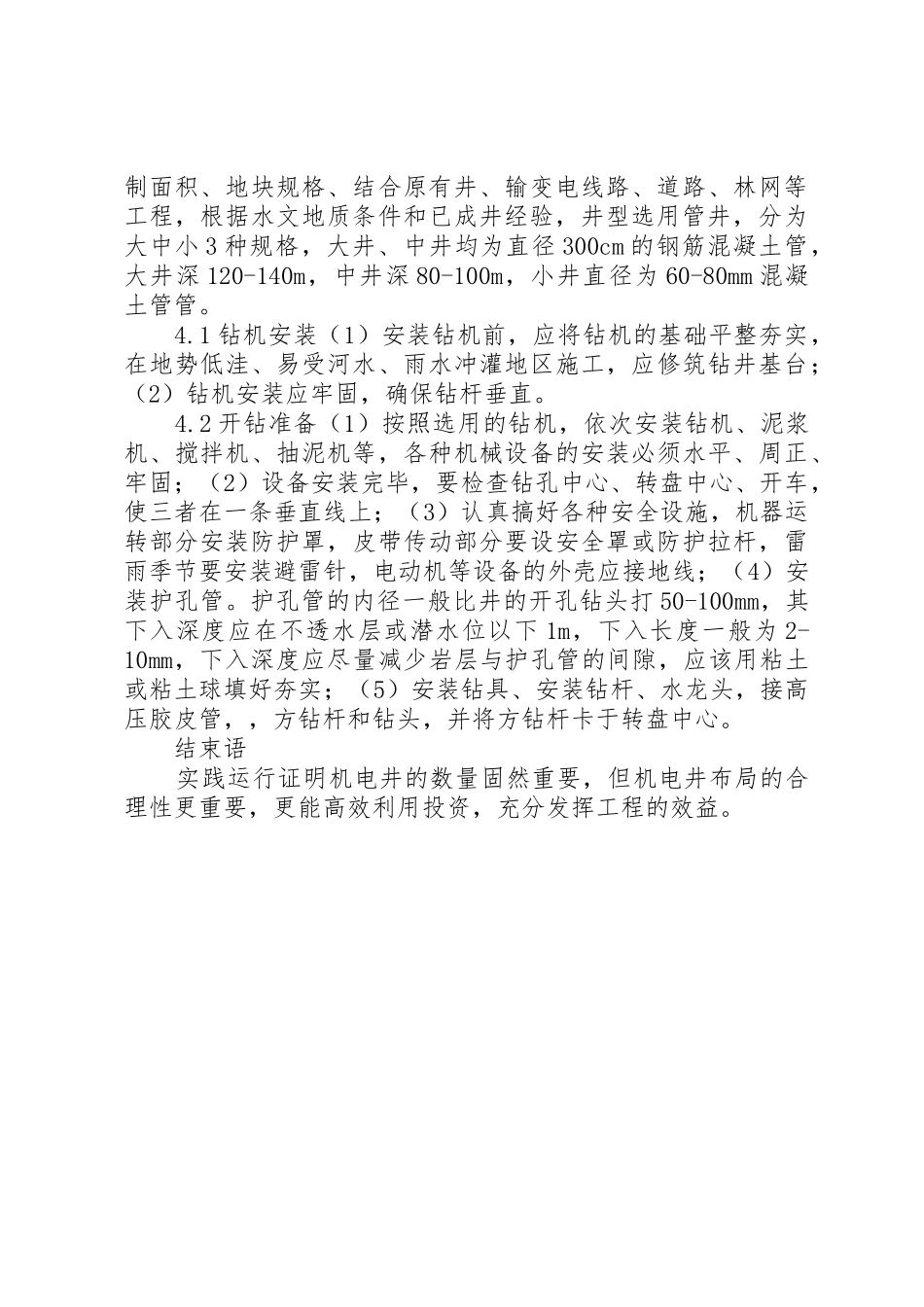 制面积、地块规格、结合原有井、输变电线路、道路、林网等工程，根据水文地质条件和已成井经验，井型选用管井，分为大中小3种规格，大井、中井均为直径300cm的钢筋混凝土管，大井深120-140m，中井深80-100m，小井直径为60-80mm混凝土管管。

4.1钻机安装（1）安装钻机前，应将钻机的基础平整夯实，在地势低洼、易受河水、雨水冲灌地区施工，应修筑钻井基台；（2）钻机安装应牢固，确保钻杆垂直。

4.2开钻准备（1）按照选用的钻机，依次安装钻机、泥浆机、搅拌机、抽泥机等，各种机械设备的安装必须水平、周正、牢固；（2）设备安装完毕，要检查钻孔中心、转盘中心、开车，使三者在一条垂直线上；（3）认真搞好各种安全设施，机器运转部分安装防护罩，皮带传动部分要设安全罩或防护拉杆，雷雨季节要安装避雷针，电动机等设备的外壳应接地线；（4）安装护孔管。护孔管的内径一般比井的开孔钻头打50-100mm，其下入深度应在不透水层或潜水位以下1m，下入长度一般为2-10mm，下入深度应尽量减少岩层与护孔管的间隙，应该用粘土或粘土球填好夯实；（5）安装钻具、安装钻杆、水龙头，接高压胶皮管，，方钻杆和钻头，并将方钻杆卡于转盘中心。

结束语

实践运行证明机电井的数量固然重要，但机电井布局的合理性更重要，更能高效利用投资，充分发挥工程的效益。